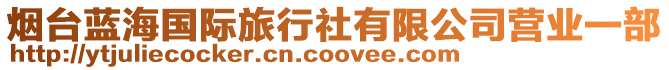 烟台蓝海国际旅行社有限公司营业一部
http://ytjuliecocker.cn.coovee.com